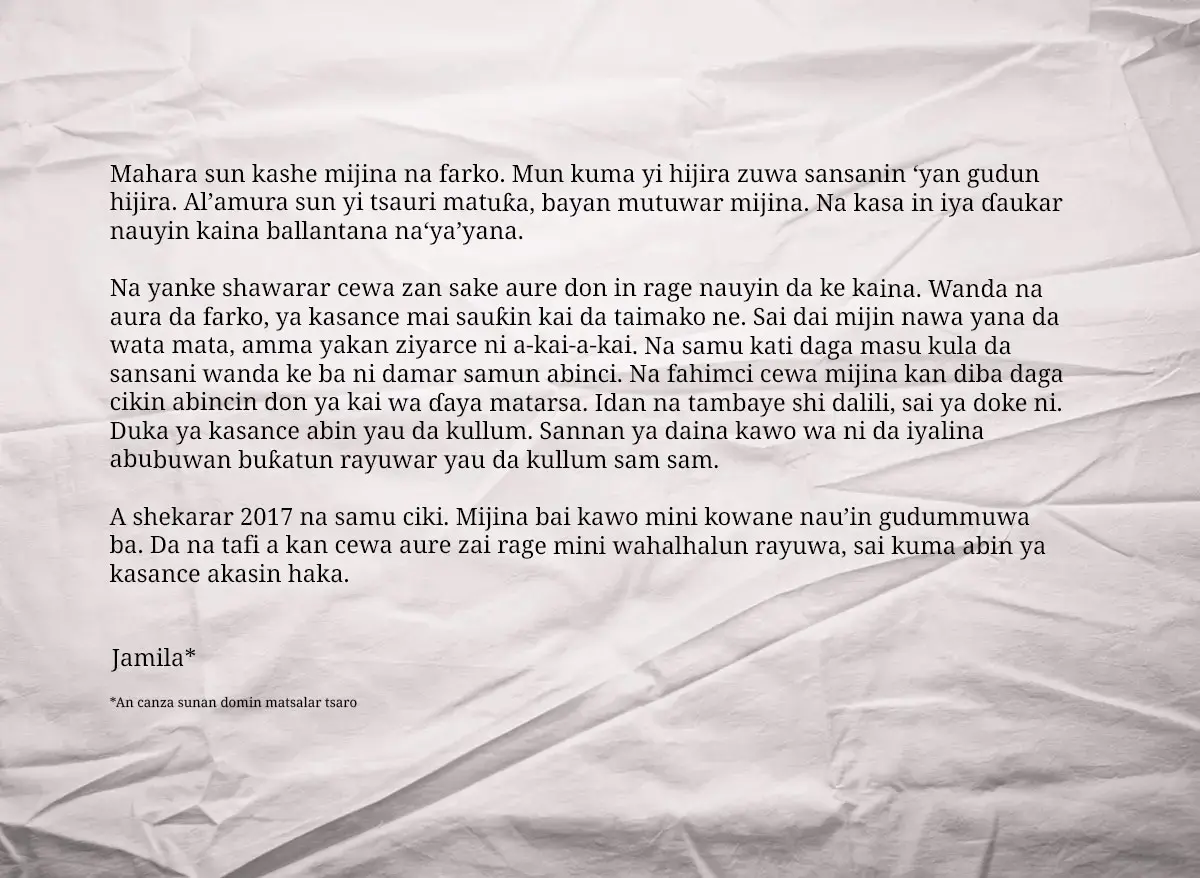 Mahara sun kashe mijina na farko. Mun kuma yi hijira zuwa sansanin ‘yan gudun hijira. Al’amura sun yi tsauri matuƙa, bayan mutuwar mijina. Na kasa in iya ɗaukar nauyin kaina ballantana na‘ya’yana.

Na yanke shawarar cewa zan sake aure don in rage nauyin da ke kaina. Wanda na aura da farko, ya kasance mai sauƙin kai da taimako ne. Sai dai mijin nawa yana da wata mata, amma yakan ziyarce ni a-kai-a-kai. Na samu kati daga masu kula da sansani wanda ke ba ni damar samun abinci. Na fahimci cewa mijina kan diba daga cikin abincin don ya kai wa ɗaya matarsa. Idan na tambaye shi dalili, sai ya doke ni. Duka ya kasance abin yau da kullum. Sannan ya daina kawo wa ni da iyalina abubuwan buƙatun rayuwar yau da kullum sam sam.

A shekarar 2017 na samu ciki. Mijina bai kawo mini kowane nau’in gudummuwa ba. Da na tafi a kan cewa aure zai rage mini wahalhalun rayuwa, sai kuma abin ya kasance akasin haka.

Jamila*

*An canza sunan domin matsalar tsaro